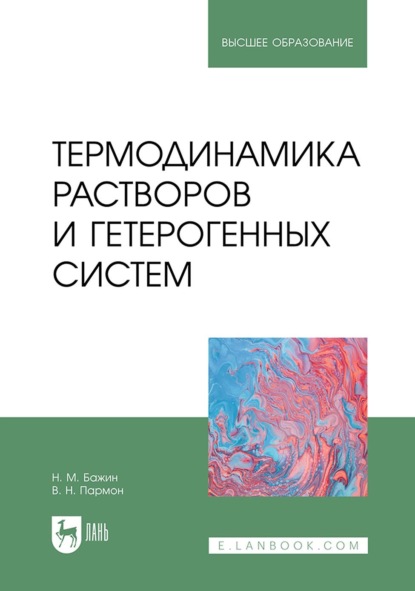 ВЫСШЕЕ ОБРАЗОВАНИЕ

ТЕРМОДИНАМИКА РАСТВОРОВ И ГЕТЕРОГЕННЫХ СИСТЕМ

Н. М. Бажин
В. Н. Пармон

ЛАНЬ

E.LANBOOK.COM